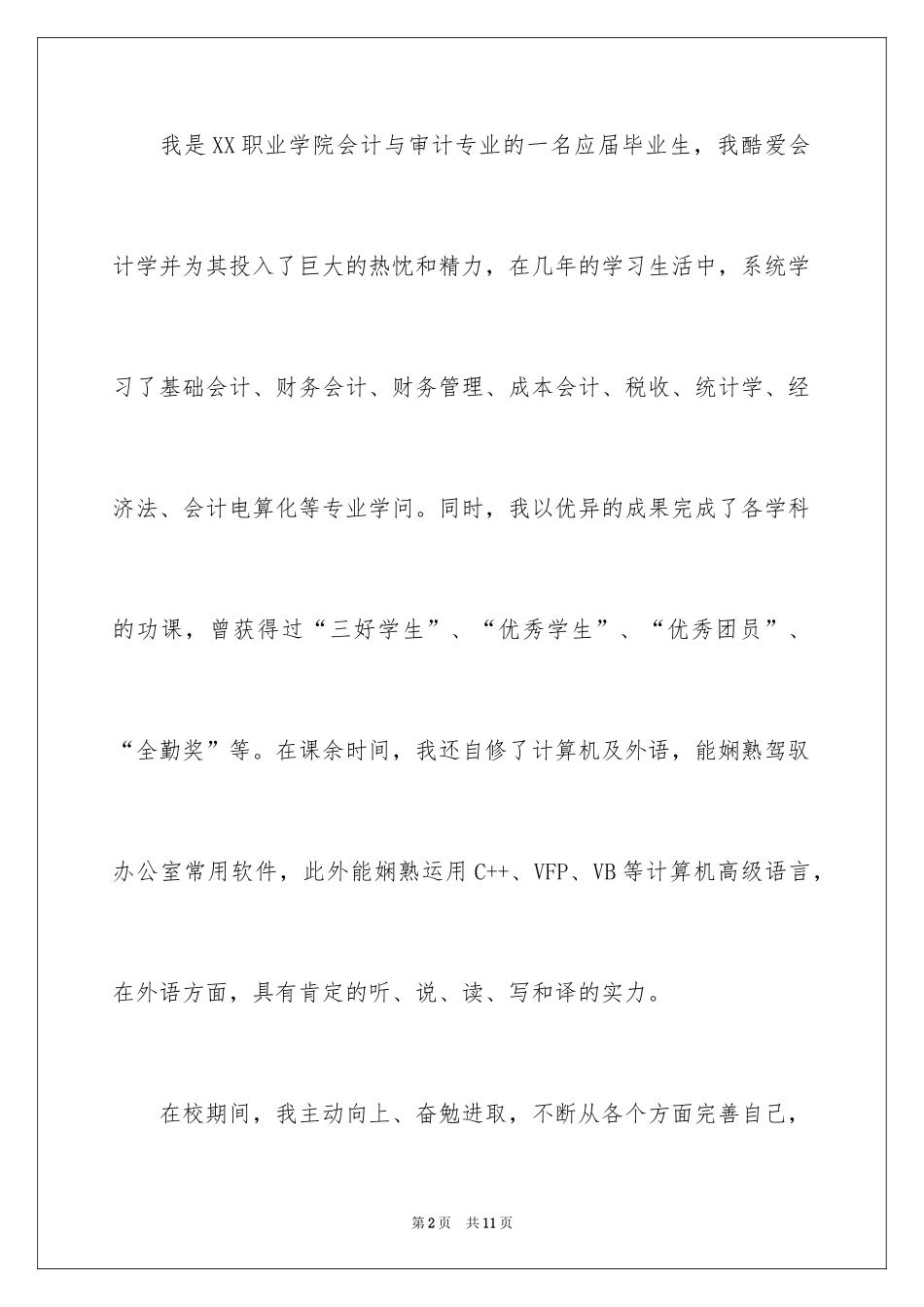 我是XX职业学院会计与审计专业的一名应届毕业生，我酷爱会计学并为其投入了巨大的热忱和精力，在几年的学习生活中，系统学习了基础会计、财务会计、财务管理、成本会计、税收、统计学、经济法、会计电算化等专业学问。同时，我以优异的成果完成了各学科的功课，曾获得过“三好学生”、“优秀学生”、“优秀团员”、“全勤奖”等。在课余时间，我还自修了计算机及外语，能娴熟驾驭办公室常用软件，此外能娴熟运用C++、VFP、VB等计算机高级语言，在外语方面，具有肯定的听、说、读、写和译的实力。

在校期间，我主动向上、奋勉进取，不断从各个方面完善自己，

第2页 共11页